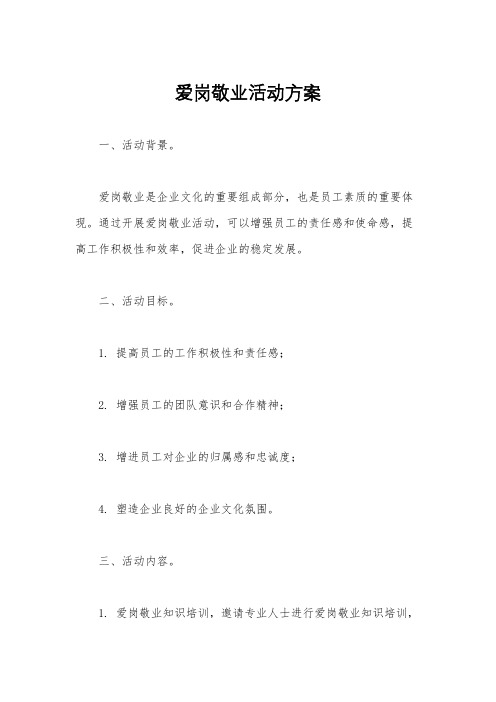 爱岗敬业活动方案

一、活动背景。

爱岗敬业是企业文化的重要组成部分，也是员工素质的重要体现。通过开展爱岗敬业活动，可以增强员工的责任感和使命感，提高工作积极性和效率，促进企业的稳定发展。

二、活动目标。

1. 提高员工的工作积极性和责任感；

2. 增强员工的团队意识和合作精神；

3. 增进员工对企业的归属感和忠诚度；

4. 塑造企业良好的企业文化氛围。

三、活动内容。

1. 爱岗敬业知识培训，邀请专业人士进行爱岗敬业知识培训，